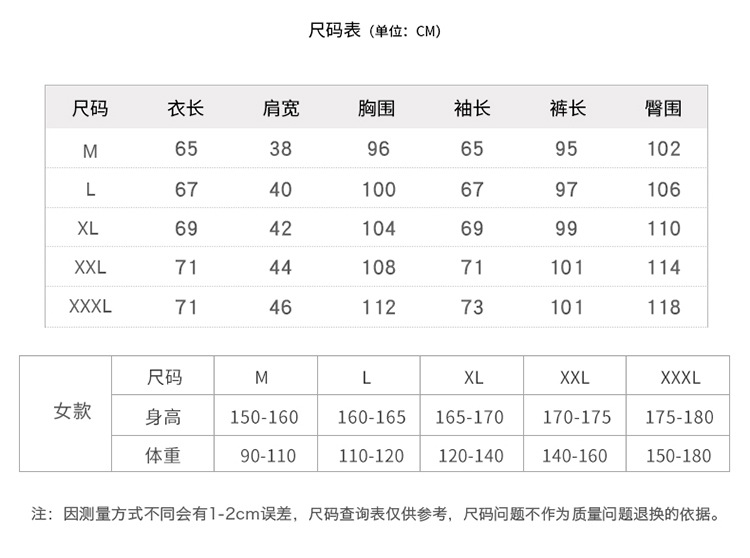 尺码表（单位：CM）

| 尺码 | 衣长 | 肩宽 | 胸围 | 袖长 | 裤长 | 臀围 |
|---|---|---|---|---|---|---|
| M | 65 | 38 | 96 | 65 | 95 | 102 |
| L | 67 | 40 | 100 | 67 | 97 | 106 |
| XL | 69 | 42 | 104 | 69 | 99 | 110 |
| XXL | 71 | 44 | 108 | 71 | 101 | 114 |
| XXXL | 71 | 46 | 112 | 73 | 101 | 118 |

| 女款 | 尺码 | M | L | XL | XXL | XXXL |
|---|---|---|---|---|---|---|
| | 身高 | 150-160 | 160-165 | 165-170 | 170-175 | 175-180 |
| | 体重 | 90-110 | 110-120 | 120-140 | 140-160 | 150-180 |

注：因测量方式不同会有1-2cm误差，尺码查询表仅供参考，尺码问题不作为质量问题退换的依据。